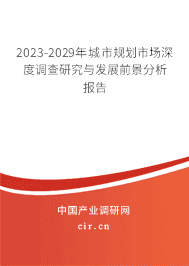 2023-2029年城市规划市场深度调查研究与发展前景分析报告

中国产业调研网

cir.cn